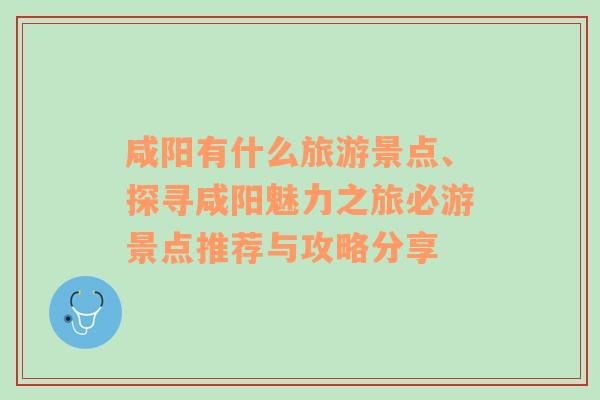 咸阳有什么旅游景点、探寻咸阳魅力之旅必游景点推荐与攻略分享